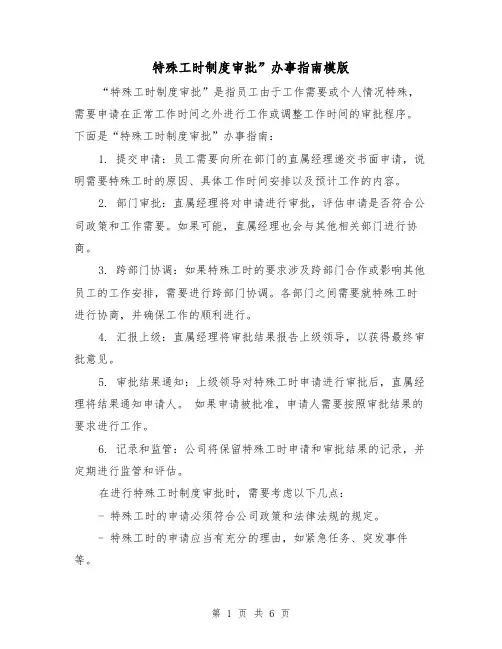 特殊工时制度审批”办事指南模版

“特殊工时制度审批”是指员工由于工作需要或个人情况特殊，需要申请在正常工作时间之外进行工作或调整工作时间的审批程序。下面是“特殊工时制度审批”办事指南：

1. 提交申请：员工需要向所在部门的直属经理递交书面申请，说明需要特殊工时的原因、具体工作时间安排以及预计工作的内容。

2. 部门审批：直属经理将对申请进行审批，评估申请是否符合公司政策和工作需要。如果可能，直属经理也会与其他相关部门进行协商。

3. 跨部门协调：如果特殊工时的要求涉及跨部门合作或影响其他员工的工作安排，需要进行跨部门协调。各部门之间需要就特殊工时进行协商，并确保工作的顺利进行。

4. 汇报上级：直属经理将审批结果报告上级领导，以获得最终审批意见。

5. 审批结果通知：上级领导对特殊工时申请进行审批后，直属经理将结果通知申请人。 如果申请被批准，申请人需要按照审批结果的要求进行工作。

6. 记录和监管：公司将保留特殊工时申请和审批结果的记录，并定期进行监管和评估。

在进行特殊工时制度审批时，需要考虑以下几点：

- 特殊工时的申请必须符合公司政策和法律法规的规定。

- 特殊工时的申请应当有充分的理由，如紧急任务、突发事件等。

第 1 页 共 6 页